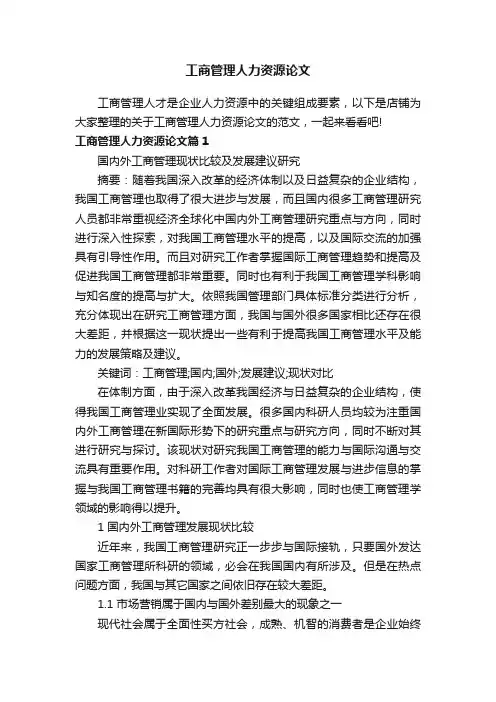 工商管理人力资源论文

工商管理人才是企业人力资源中的关键组成要素，以下是店铺为大家整理的关于工商管理人力资源论文的范文，一起来看看吧!

工商管理人力资源论文篇1

国内外工商管理现状比较及发展建议研究

摘要：随着我国深入改革的经济体制以及日益复杂的企业结构，我国工商管理也取得了很大进步与发展，而且国内很多工商管理研究人员都非常重视经济全球化中国内外工商管理研究重点与方向，同时进行深入性探索，对我国工商管理水平的提高，以及国际交流的加强具有引导性作用。而且对研究工作者掌握国际工商管理趋势和提高及促进我国工商管理都非常重要。同时也有利于我国工商管理学科影响与知名度的提高与扩大。依照我国管理部门具体标准分类进行分析，充分体现出在研究工商管理方面，我国与国外很多国家相比还存在很大差距，并根据这一现状提出一些有利于提高我国工商管理水平及能力的发展策略及建议。

关键词：工商管理;国内;国外;发展建议;现状对比

在体制方面，由于深入改革我国经济与日益复杂的企业结构，使得我国工商管理业实现了全面发展。很多国内科研人员均较为注重国内外工商管理在新国际形势下的研究重点与研究方向，同时不断对其进行研究与探讨。该现状对研究我国工商管理的能力与国际沟通与交流具有重要作用。对科研工作者对国际工商管理发展与进步信息的掌握与我国工商管理书籍的完善均具有很大影响，同时也使工商管理学领域的影响得以提升。

1 国内外工商管理发展现状比较

近年来，我国工商管理研究正一步步与国际接轨，只要国外发达国家工商管理所科研的领域，必会在我国国内有所涉及。但是在热点问题方面，我国与其它国家之间依旧存在较大差距。

1.1 市场营销属于国内与国外差别最大的现象之一

现代社会属于全面性买方社会，成熟、机智的消费者是企业始终